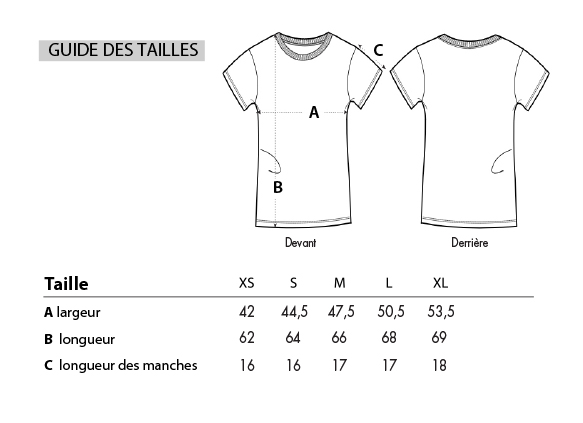 GUIDE DES TAILLES

C

A

B

Devant

Derrière

| Taille | XS | S | M | L | XL |
|---|---|---|---|---|---|
| A largeur | 42 | 44,5 | 47,5 | 50,5 | 53,5 |
| B longueur | 62 | 64 | 66 | 68 | 69 |
| C longueur des manches | 16 | 16 | 17 | 17 | 18 |